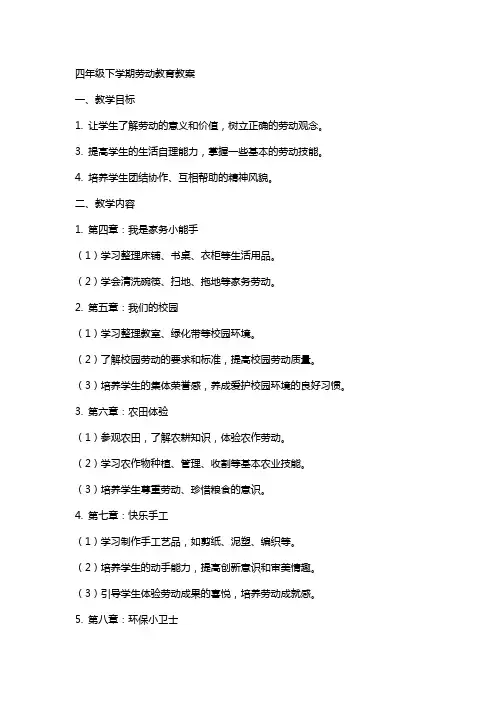 四年级下学期劳动教育教案

一、教学目标

1. 让学生了解劳动的意义和价值，树立正确的劳动观念。

3. 提高学生的生活自理能力，掌握一些基本的劳动技能。

4. 培养学生团结协作、互相帮助的精神风貌。

二、教学内容

1. 第四章：我是家务小能手

（1）学习整理床铺、书桌、衣柜等生活用品。

（2）学会清洗碗筷、扫地、拖地等家务劳动。

2. 第五章：我们的校园

（1）学习整理教室、绿化带等校园环境。

（2）了解校园劳动的要求和标准，提高校园劳动质量。

（3）培养学生的集体荣誉感，养成爱护校园环境的良好习惯。

3. 第六章：农田体验

（1）参观农田，了解农耕知识，体验农作劳动。

（2）学习农作物种植、管理、收割等基本农业技能。

（3）培养学生尊重劳动、珍惜粮食的意识。

4. 第七章：快乐手工

（1）学习制作手工艺品，如剪纸、泥塑、编织等。

（2）培养学生的动手能力，提高创新意识和审美情趣。

（3）引导学生体验劳动成果的喜悦，培养劳动成就感。

5. 第八章：环保小卫士